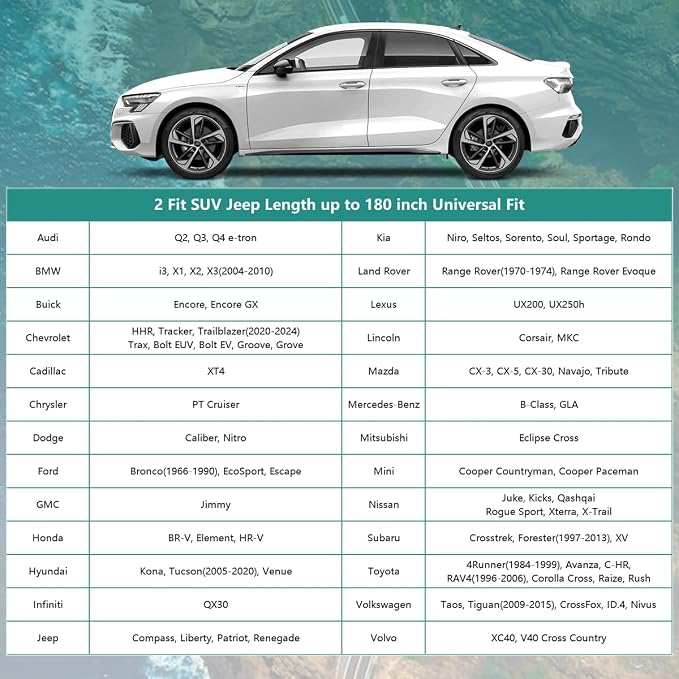 2 Fit SUV Jeep Length up to 180 inch Universal Fit

| Audi | Q2, Q3, Q4 e-tron | Kia | Niro, Seltos, Sorento, Soul, Sportage, Rondo |
|---|---|---|---|
| BMW | i3, X1, X2, X3(2004-2010) | Land Rover | Range Rover(1970-1974), Range Rover Evoque |
| Buick | Encore, Encore GX | Lexus | UX200, UX250h |
| Chevrolet | HHR, Tracker, Trailblazer(2020-2024) Trax, Bolt EUV, Bolt EV, Groove, Grove | Lincoln | Corsair, MKC |
| Cadillac | XT4 | Mazda | CX-3, CX-5, CX-30, Navajo, Tribute |
| Chrysler | PT Cruiser | Mercedes-Benz | B-Class, GLA |
| Dodge | Caliber, Nitro | Mitsubishi | Eclipse Cross |
| Ford | Bronco(1966-1990), EcoSport, Escape | Mini | Cooper Countryman, Cooper Paceman |
| GMC | Jimmy | Nissan | Juke, Kicks, Qashqai Rogue Sport, Xterra, X-Trail |
| Honda | BR-V, Element, HR-V | Subaru | Crosstrek, Forester(1997-2013), XV |
| Hyundai | Kona, Tucson(2005-2020), Venue | Toyota | 4Runner(1984-1999), Avanza, C-HR, RAV4(1996-2006), Corolla Cross, Raize, Rush |
| Infiniti | QX30 | Volkswagen | Taos, Tiguan(2009-2015), CrossFox, ID.4, Nivus |
| Jeep | Compass, Liberty, Patriot, Renegade | Volvo | XC40, V40 Cross Country |